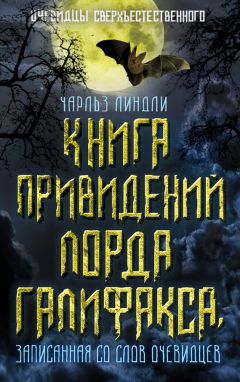 ОЧЕВИДЦЫ СВЕРХЪЕСТЕСТВЕННОГО

ЧАРЛЬЗ ЛИНДЛИ

КНИГА ПРИВИДЕНИЙ ЛОРДА ГАЛИФАКСА,

ЗАПИСАННАЯ СО СЛОВ ОЧЕВИДЦЕВ